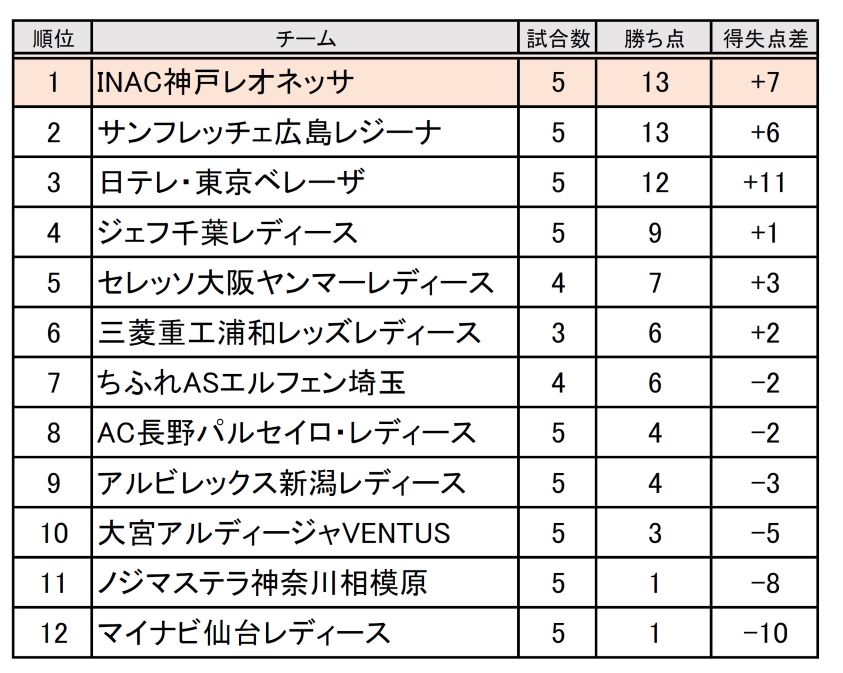 | 順位 | チーム | 試合数 | 勝ち点 | 得失点差 |
|---|---|---|---|---|
| 1 | INAC神戸レオネッサ | 5 | 13 | +7 |
| 2 | サンフレッチェ広島レジーナ | 5 | 13 | +6 |
| 3 | 日テレ・東京ベレーザ | 5 | 12 | +11 |
| 4 | ジェフ千葉レディース | 5 | 9 | +1 |
| 5 | セレッソ大阪ヤンマーレディース | 4 | 7 | +3 |
| 6 | 三菱重工浦和レッズレディース | 3 | 6 | +2 |
| 7 | ちふれASエルフェン埼玉 | 4 | 6 | −2 |
| 8 | AC長野パルセイロ・レディース | 5 | 4 | −2 |
| 9 | アルビレックス新潟レディース | 5 | 4 | −3 |
| 10 | 大宮アルディージャVENTUS | 5 | 3 | −5 |
| 11 | ノジマステラ神奈川相模原 | 5 | 1 | −8 |
| 12 | マイナビ仙台レディース | 5 | 1 | −10 |